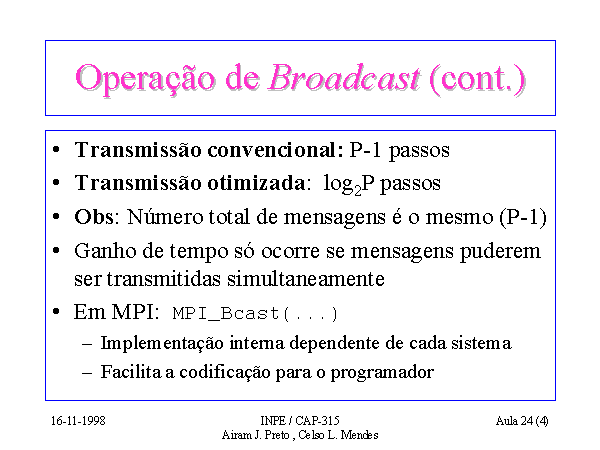 Operação de Broadcast (cont.)

• Transmissão convencional: P-1 passos
• Transmissão otimizada: $\log_2 P$ passos
• Obs: Número total de mensagens é o mesmo (P-1)
• Ganho de tempo só ocorre se mensagens puderem ser transmitidas simultaneamente
• Em MPI: MPI_Bcast(...)
– Implementação interna dependente de cada sistema
– Facilita a codificação para o programador

16-11-1998

INPE / CAP-315
Airam J. Preto , Celso L. Mendes

Aula 24 (4)